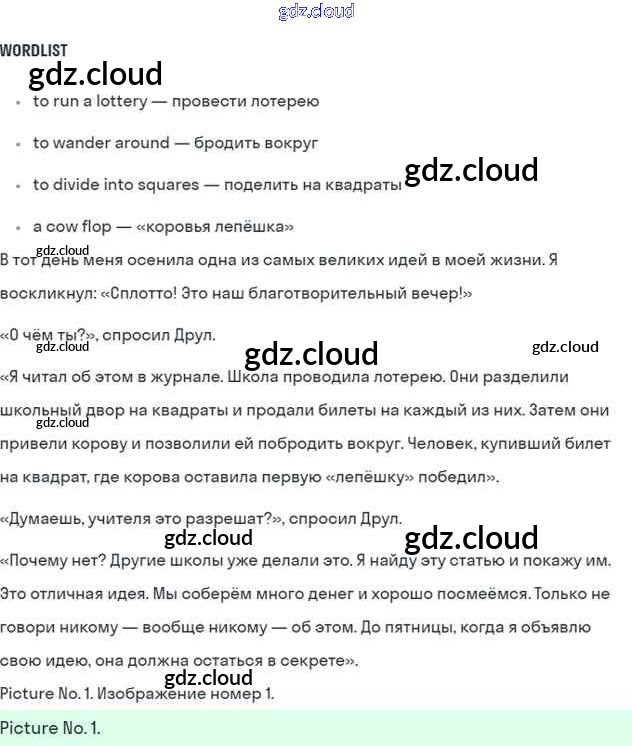 WORDLIST

• to run a lottery — провести лотерею

• to wander around — бродить вокруг

• to divide into squares — поделить на квадраты

• a cow flop — «коровья лепёшка»

В тот день меня осенила одна из самых великих идей в моей жизни. Я воскликнул: «Сплотто! Это наш благотворительный вечер!»

«О чём ты?», спросил Друл.

«Я читал об этом в журнале. Школа проводила лотерею. Они разделили школьный двор на квадраты и продали билеты на каждый из них. Затем они привели корову и позволили ей побродить вокруг. Человек, купивший билет на квадрат, где корова оставила первую «лепёшку» победил».

«Думаешь, учителя это разрешат?», спросил Друл.

«Почему нет? Другие школы уже делали это. Я найду эту статью и покажу им. Это отличная идея. Мы соберём много денег и хорошо посмеёмся. Только не говори никому — вообще никому — об этом. До пятницы, когда я объявлю свою идею, она должна остаться в секрете».

Picture No. 1. Изображение номер 1.

Picture No. 1.

gdz.cloud